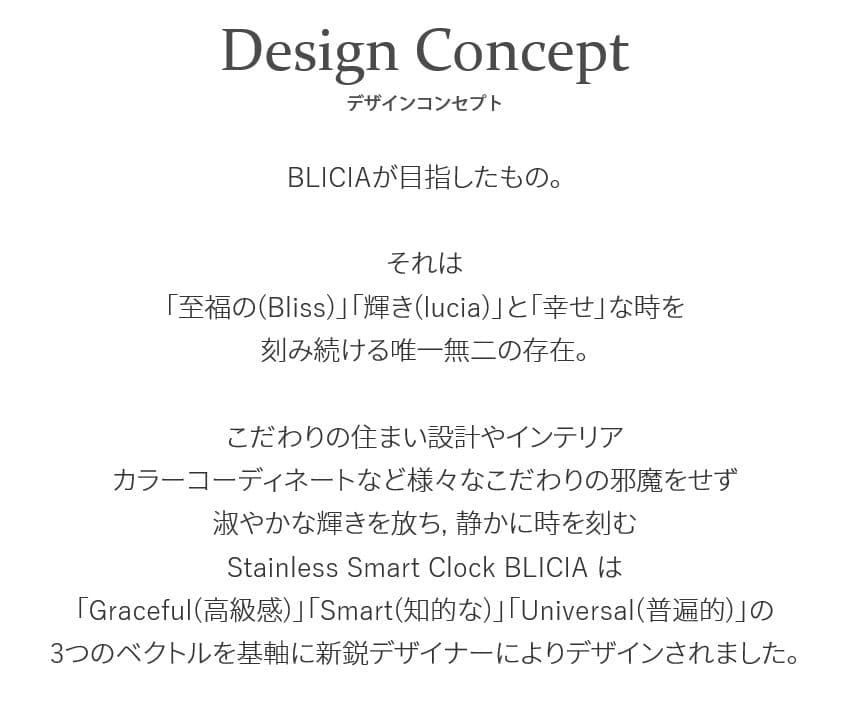 Design Concept
デザインコンセプト

BLICIAが目指したもの。

それは
「至福の(Bliss)」「輝き(lucia)」と「幸せ」な時を
刻み続ける唯一無二の存在。

こだわりの住まい設計やインテリア
カラーコーディネートなど様々なこだわりの邪魔をせず
淑やかな輝きを放ち, 静かに時を刻む
Stainless Smart Clock BLICIA は
「Graceful(高級感)」「Smart(知的な)」「Universal(普遍的)」の
3つのベクトルを基軸に新鋭デザイナーによりデザインされました。